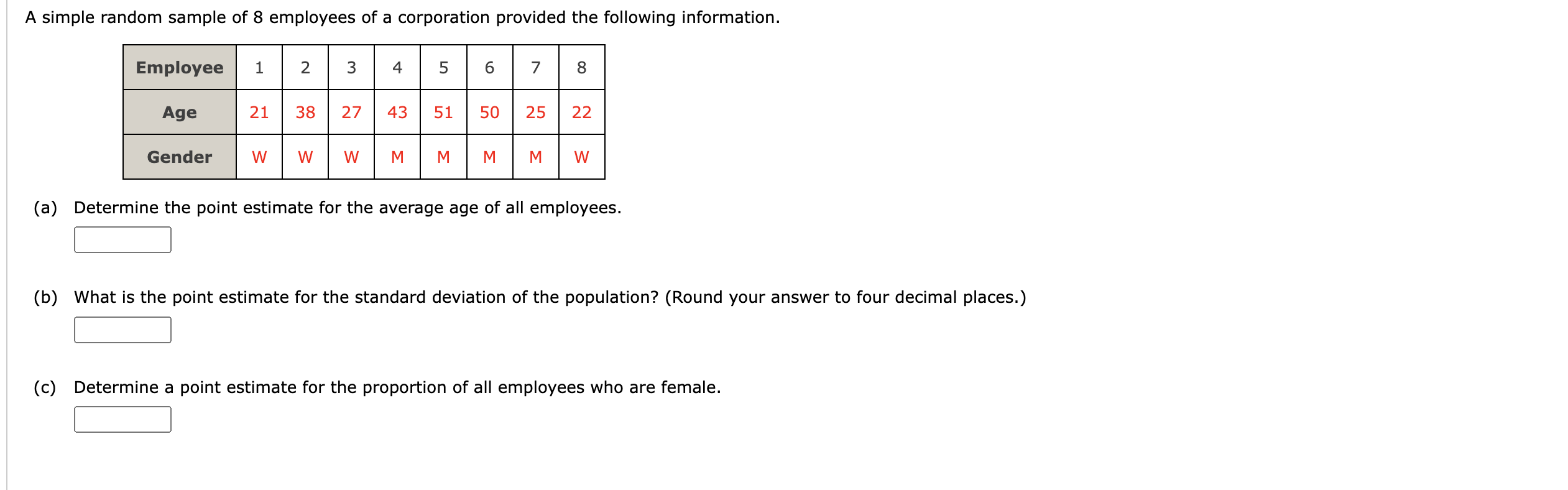 A simple random sample of 8 employees of a corporation provided the following information.

| Employee | 1 | 2 | 3 | 4 | 5 | 6 | 7 | 8 |
|---|---|---|---|---|---|---|---|---|
| Age | 21 | 38 | 27 | 43 | 51 | 50 | 25 | 22 |
| Gender | W | W | W | M | M | M | M | W |

(a) Determine the point estimate for the average age of all employees.

(b) What is the point estimate for the standard deviation of the population? (Round your answer to four decimal places.)

(c) Determine a point estimate for the proportion of all employees who are female.